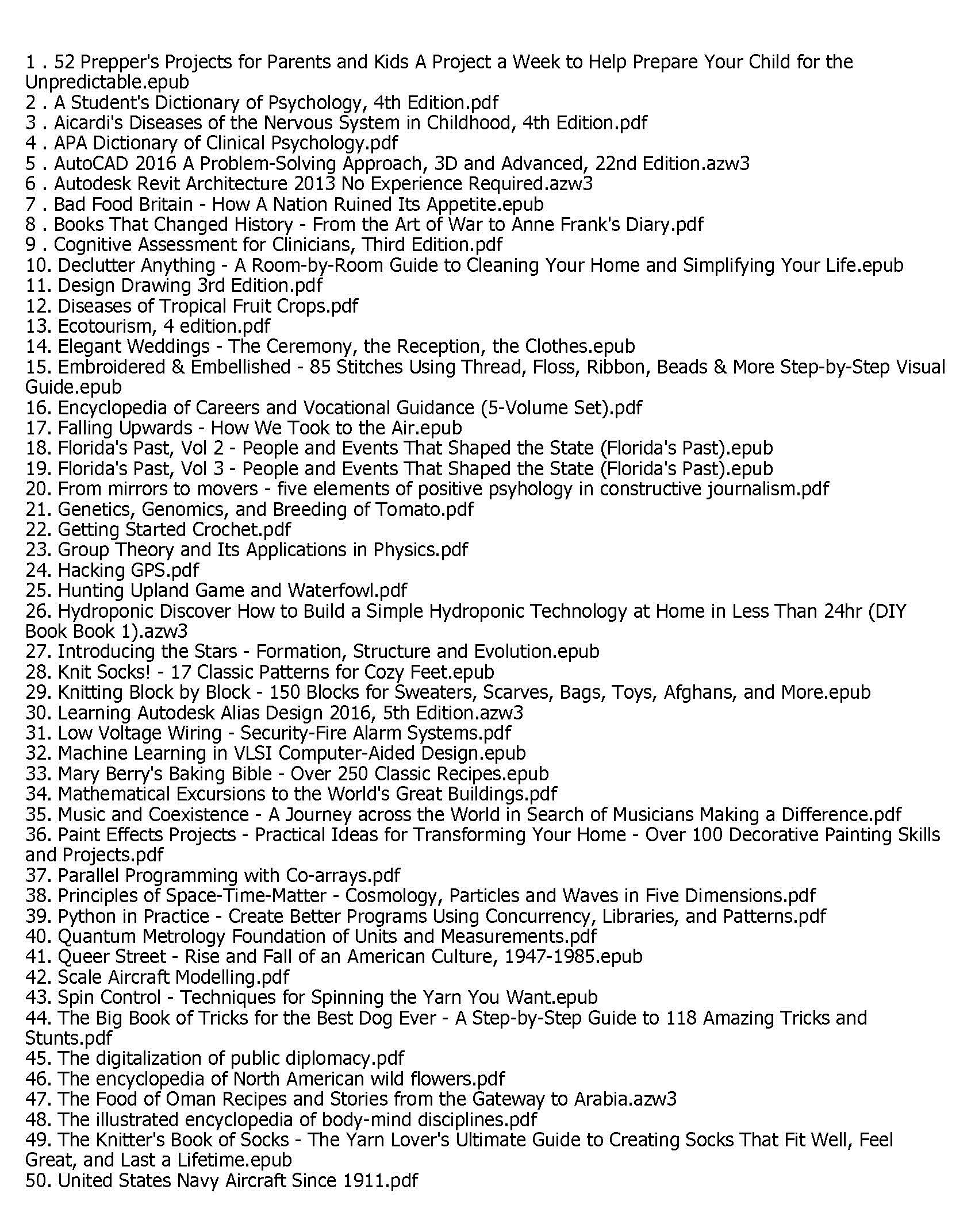 1 . 52 Prepper's Projects for Parents and Kids A Project a Week to Help Prepare Your Child for the Unpredictable.epub
2 . A Student's Dictionary of Psychology, 4th Edition.pdf
3 . Aicardi's Diseases of the Nervous System in Childhood, 4th Edition.pdf
4 . APA Dictionary of Clinical Psychology.pdf
5 . AutoCAD 2016 A Problem-Solving Approach, 3D and Advanced, 22nd Edition.azw3
6 . Autodesk Revit Architecture 2013 No Experience Required.azw3
7 . Bad Food Britain - How A Nation Ruined Its Appetite.epub
8 . Books That Changed History - From the Art of War to Anne Frank's Diary.pdf
9 . Cognitive Assessment for Clinicians, Third Edition.pdf
10. Declutter Anything - A Room-by-Room Guide to Cleaning Your Home and Simplifying Your Life.epub
11. Design Drawing 3rd Edition.pdf
12. Diseases of Tropical Fruit Crops.pdf
13. Ecotourism, 4 edition.pdf
14. Elegant Weddings - The Ceremony, the Reception, the Clothes.epub
15. Embroidered & Embellished - 85 Stitches Using Thread, Floss, Ribbon, Beads & More Step-by-Step Visual Guide.epub
16. Encyclopedia of Careers and Vocational Guidance (5-Volume Set).pdf
17. Falling Upwards - How We Took to the Air.epub
18. Florida's Past, Vol 2 - People and Events That Shaped the State (Florida's Past).epub
19. Florida's Past, Vol 3 - People and Events That Shaped the State (Florida's Past).epub
20. From mirrors to movers - five elements of positive psyhology in constructive journalism.pdf
21. Genetics, Genomics, and Breeding of Tomato.pdf
22. Getting Started Crochet.pdf
23. Group Theory and Its Applications in Physics.pdf
24. Hacking GPS.pdf
25. Hunting Upland Game and Waterfowl.pdf
26. Hydroponic Discover How to Build a Simple Hydroponic Technology at Home in Less Than 24hr (DIY Book Book 1).azw3
27. Introducing the Stars - Formation, Structure and Evolution.epub
28. Knit Socks! - 17 Classic Patterns for Cozy Feet.epub
29. Knitting Block by Block - 150 Blocks for Sweaters, Scarves, Bags, Toys, Afghans, and More.epub
30. Learning Autodesk Alias Design 2016, 5th Edition.azw3
31. Low Voltage Wiring - Security-Fire Alarm Systems.pdf
32. Machine Learning in VLSI Computer-Aided Design.epub
33. Mary Berry's Baking Bible - Over 250 Classic Recipes.epub
34. Mathematical Excursions to the World's Great Buildings.pdf
35. Music and Coexistence - A Journey across the World in Search of Musicians Making a Difference.pdf
36. Paint Effects Projects - Practical Ideas for Transforming Your Home - Over 100 Decorative Painting Skills and Projects.pdf
37. Parallel Programming with Co-arrays.pdf
38. Principles of Space-Time-Matter - Cosmology, Particles and Waves in Five Dimensions.pdf
39. Python in Practice - Create Better Programs Using Concurrency, Libraries, and Patterns.pdf
40. Quantum Metrology Foundation of Units and Measurements.pdf
41. Queer Street - Rise and Fall of an American Culture, 1947-1985.epub
42. Scale Aircraft Modelling.pdf
43. Spin Control - Techniques for Spinning the Yarn You Want.epub
44. The Big Book of Tricks for the Best Dog Ever - A Step-by-Step Guide to 118 Amazing Tricks and Stunts.pdf
45. The digitalization of public diplomacy.pdf
46. The encyclopedia of North American wild flowers.pdf
47. The Food of Oman Recipes and Stories from the Gateway to Arabia.azw3
48. The illustrated encyclopedia of body-mind disciplines.pdf
49. The Knitter's Book of Socks - The Yarn Lover's Ultimate Guide to Creating Socks That Fit Well, Feel Great, and Last a Lifetime.epub
50. United States Navy Aircraft Since 1911.pdf